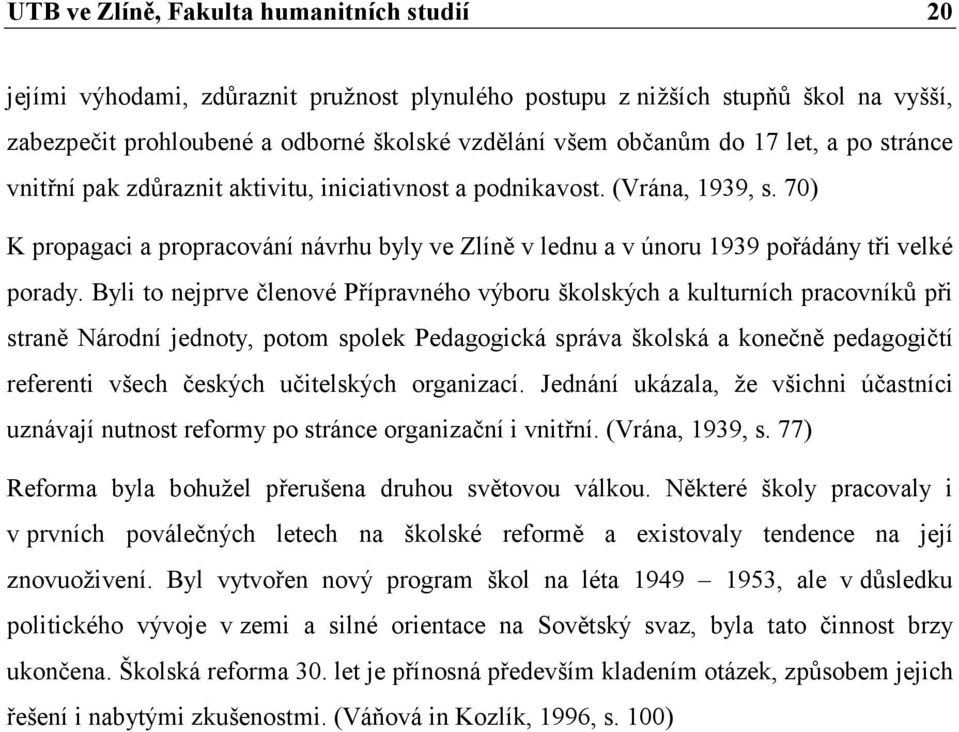 UTB ve Zlíně, Fakulta humanitních studií 20

jejími výhodami, zdůraznit pružnost plynulého postupu z nižších stupňů škol na vyšší, zabezpečit prohloubené a odborné školské vzdělání všem občanům do 17 let, a po stránce vnitřní pak zdůraznit aktivitu, iniciativnost a podnikavost. (Vrána, 1939, s. 70)

K propagaci a propracování návrhu byly ve Zlíně v lednu a v únoru 1939 pořádány tři velké porady. Byli to nejprve členové Přípravného výboru školských a kulturních pracovníků při straně Národní jednoty, potom spolek Pedagogická správa školská a konečně pedagogičtí referenti všech českých učitelských organizací. Jednání ukázala, že všichni účastníci uznávají nutnost reformy po stránce organizační i vnitřní. (Vrána, 1939, s. 77)

Reforma byla bohužel přerušena druhou světovou válkou. Některé školy pracovaly i v prvních poválečných letech na školské reformě a existovaly tendence na její znovuoživení. Byl vytvořen nový program škol na léta 1949 – 1953, ale v důsledku politického vývoje v zemi a silné orientace na Sovětský svaz, byla tato činnost brzy ukončena. Školská reforma 30. let je přínosná především kladením otázek, způsobem jejich řešení i nabytými zkušenostmi. (Váňová in Kozlík, 1996, s. 100)